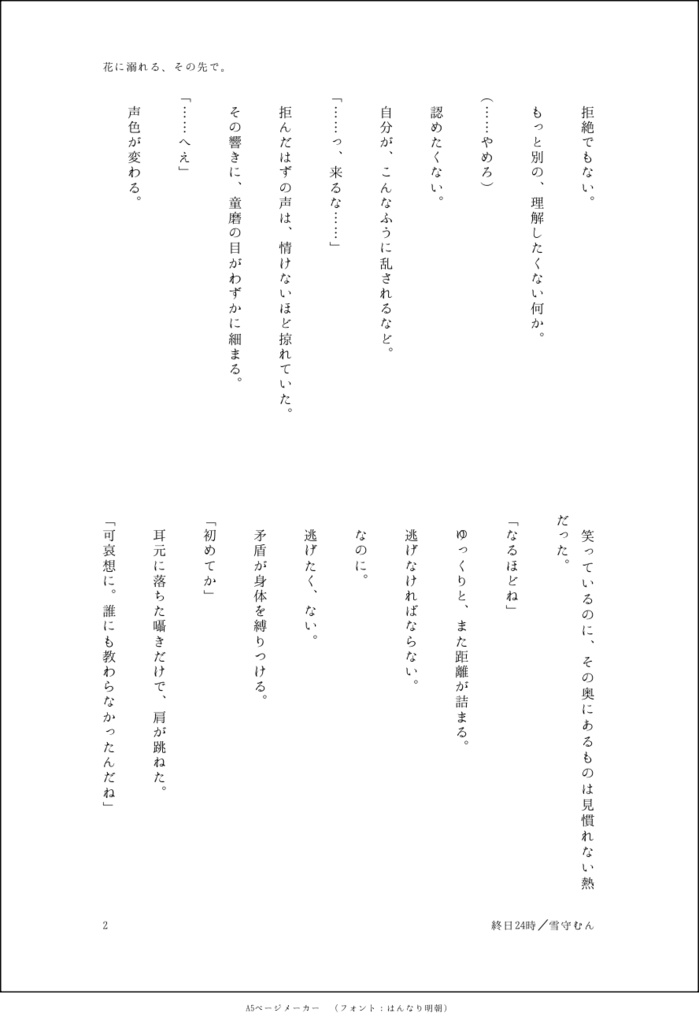 花に溺れる、その先で。

拒絶でもない。

もっと別の、理解したくない何か。

（……やめろ）

認めたくない。

自分が、こんなふうに乱されるなど。

「……っ、来るな……」

拒んだはずの声は、情けないほど掠れていた。

その響きに、童磨の目がわずかに細まる。

「……へえ」

声色が変わる。

笑っているのに、その奥にあるものは見慣れない熱だった。

「なるほどね」

ゆっくりと、また距離が詰まる。

逃げなければならない。

なのに。

逃げたく、ない。

矛盾が身体を縛りつける。

「初めてか」

耳元に落ちた囁きだけで、肩が跳ねた。

「可哀想に。誰にも教わらなかったんだね」

2

終日24時／雪守むん

A5ページメーカー　（フォント：はんなり明朝）